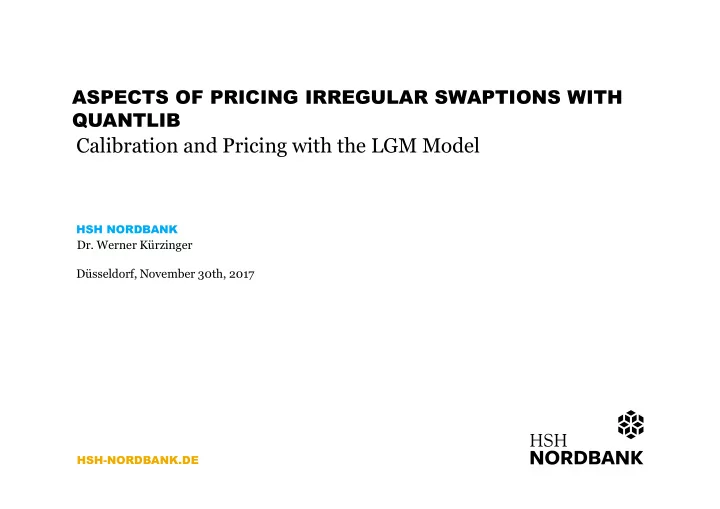 ASPECTS OF PRICING IRREGULAR SWAPTIONS WITH QUANTLIB
Calibration and Pricing with the LGM Model

HSH NORDBANK
Dr. Werner Kürzinger

Düsseldorf, November 30th, 2017

HSH-NORDBANK.DE

HSH
NORDBANK